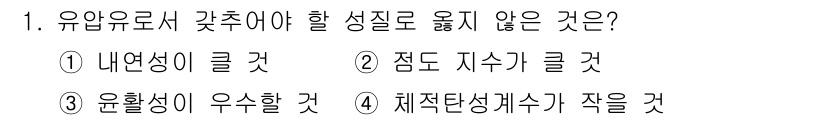 1. 유압유로서 갖추어야 할 성질로 옳지 않은 것은?

① 내연성이 클 것
② 점도 지수가 클 것
③ 윤활성이 우수할 것
④ 체적탄성계수가 작을 것